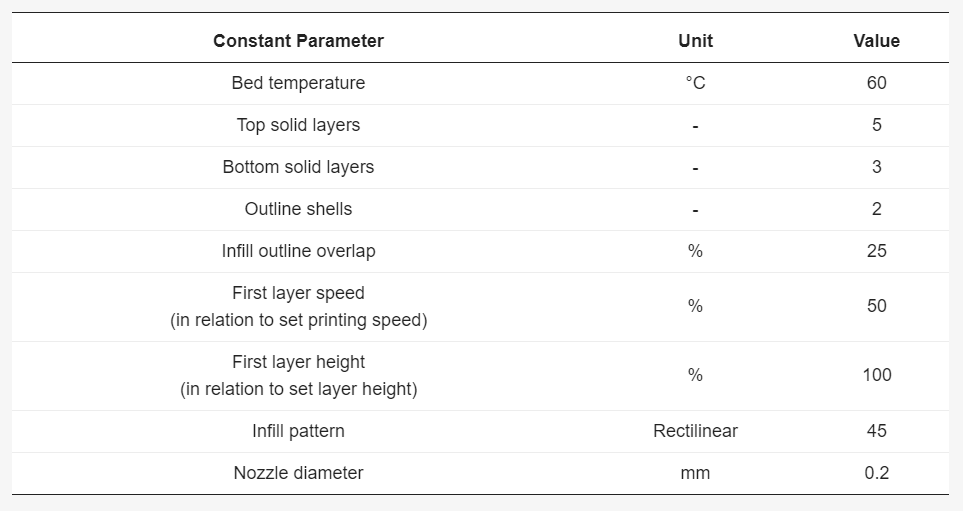 | Constant Parameter | Unit | Value |
|---|---|---|
| Bed temperature | °C | 60 |
| Top solid layers | - | 5 |
| Bottom solid layers | - | 3 |
| Outline shells | - | 2 |
| Infill outline overlap | % | 25 |
| First layer speed (in relation to set printing speed) | % | 50 |
| First layer height (in relation to set layer height) | % | 100 |
| Infill pattern | Rectilinear | 45 |
| Nozzle diameter | mm | 0.2 |